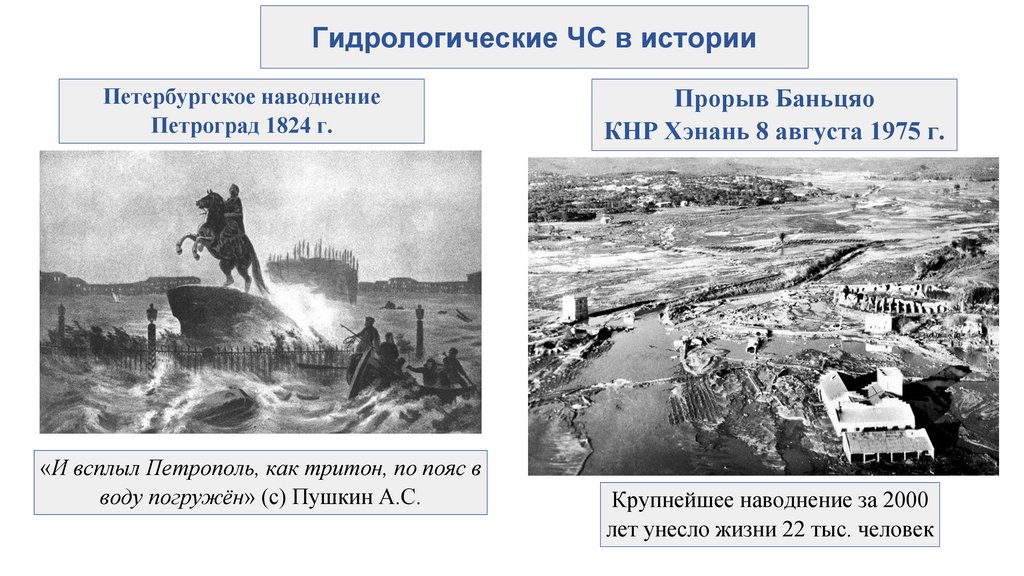 Гидрологические ЧС в истории

Петербургское наводнение
Петроград 1824 г.

«И всплыл Петрополь, как тритон, по пояс в воду погружён» (с) Пушкин А.С.

Прорыв Баньцяо
КНР Хэнань 8 августа 1975 г.

Крупнейшее наводнение за 2000 лет унесло жизни 22 тыс. человек